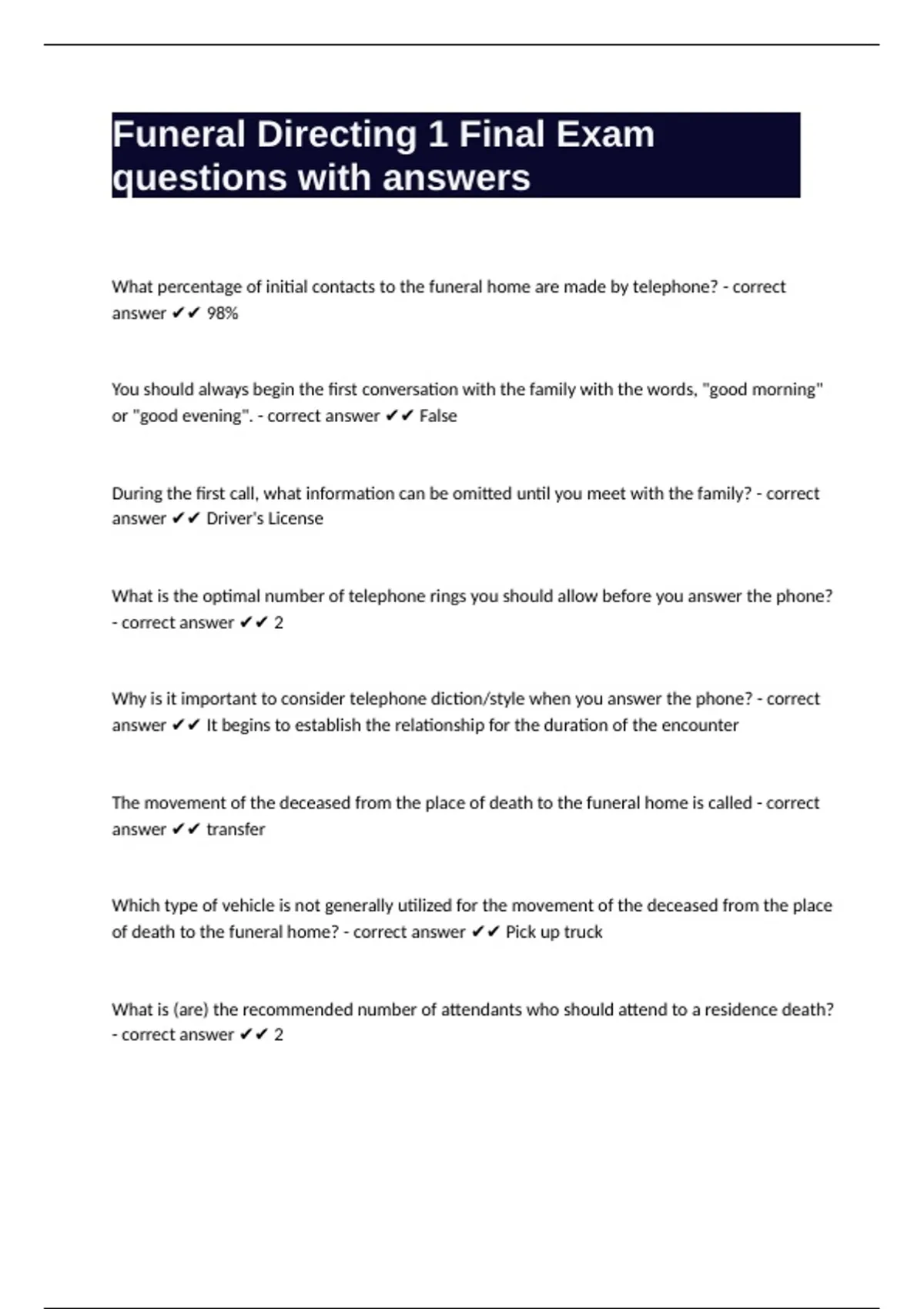 Funeral Directing 1 Final Exam questions with answers

What percentage of initial contacts to the funeral home are made by telephone? - correct answer ✔✔ 98%

You should always begin the first conversation with the family with the words, "good morning" or "good evening". - correct answer ✔✔ False

During the first call, what information can be omitted until you meet with the family? - correct answer ✔✔ Driver's License

What is the optimal number of telephone rings you should allow before you answer the phone? - correct answer ✔✔ 2

Why is it important to consider telephone diction/style when you answer the phone? - correct answer ✔✔ It begins to establish the relationship for the duration of the encounter

The movement of the deceased from the place of death to the funeral home is called - correct answer ✔✔ transfer

Which type of vehicle is not generally utilized for the movement of the deceased from the place of death to the funeral home? - correct answer ✔✔ Pick up truck

What is (are) the recommended number of attendants who should attend to a residence death? - correct answer ✔✔ 2